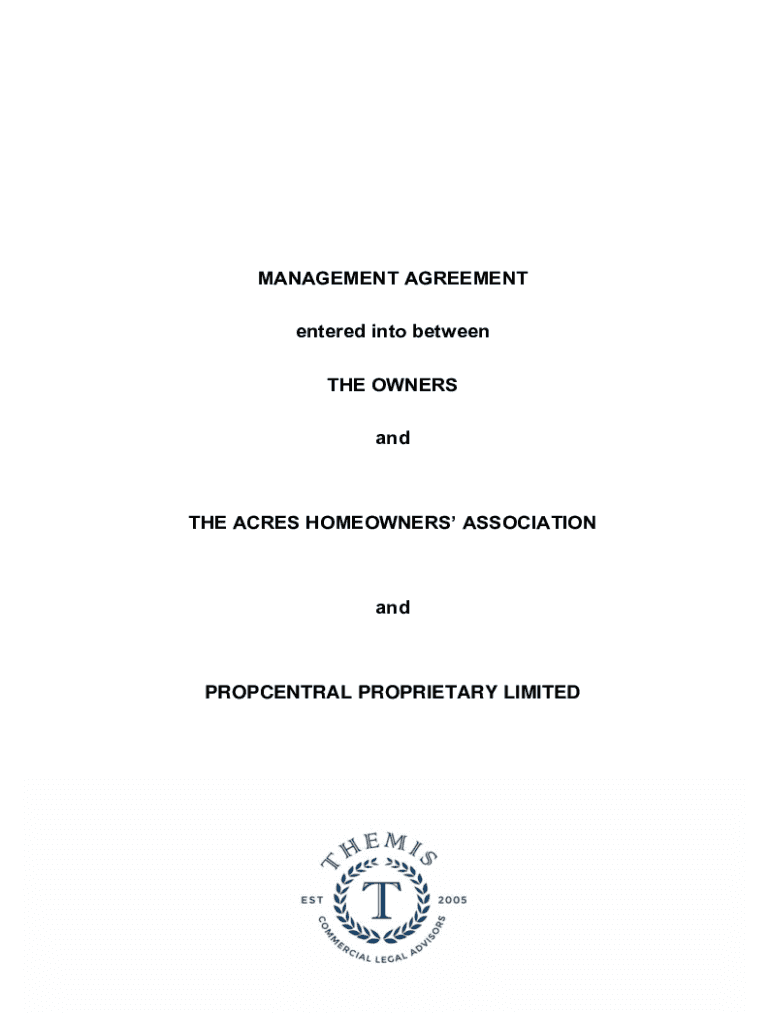 MANAGEMENT AGREEMENT

entered into between

THE OWNERS

and

THE ACRES HOMEOWNERS' ASSOCIATION

and

PROPCENTRAL PROPRIETARY LIMITED

THEMIS
EST T 2005
COMMERCIAL LEGAL ADVISORS